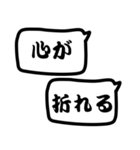 心が

折れる